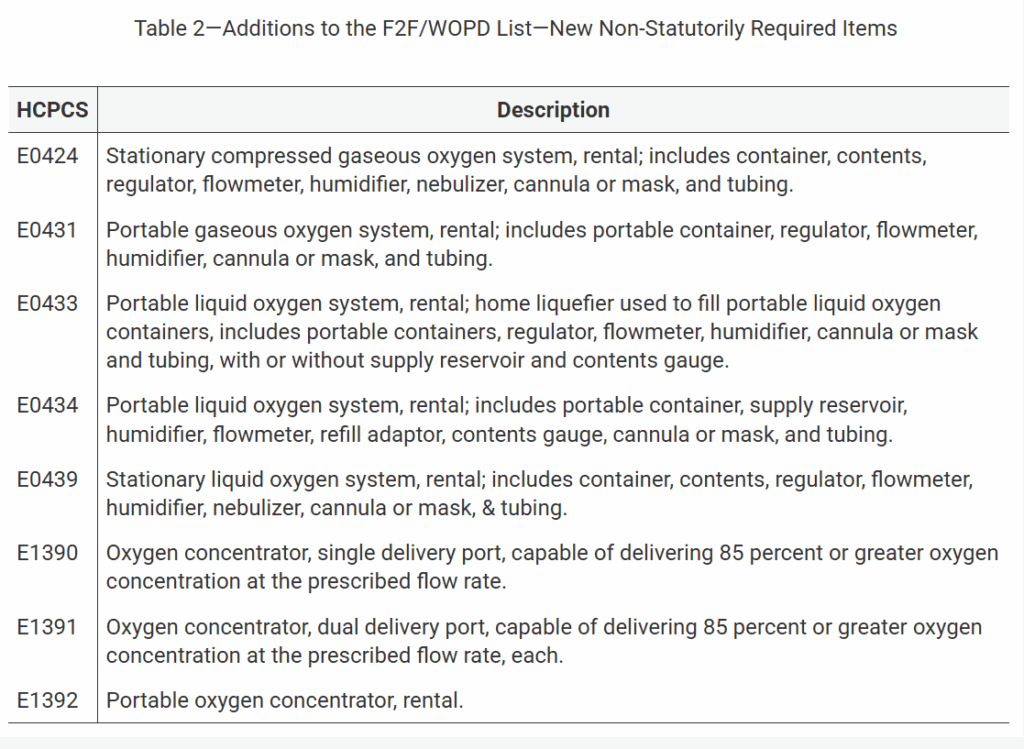 Table 2—Additions to the F2F/WOPD List—New Non-Statutorily Required Items

| HCPCS | Description |
|---|---|
| E0424 | Stationary compressed gaseous oxygen system, rental; includes container, contents, regulator, flowmeter, humidifier, nebulizer, cannula or mask, and tubing. |
| E0431 | Portable gaseous oxygen system, rental; includes portable container, regulator, flowmeter, humidifier, cannula or mask, and tubing. |
| E0433 | Portable liquid oxygen system, rental; home liquefier used to fill portable liquid oxygen containers, includes portable containers, regulator, flowmeter, humidifier, cannula or mask and tubing, with or without supply reservoir and contents gauge. |
| E0434 | Portable liquid oxygen system, rental; includes portable container, supply reservoir, humidifier, flowmeter, refill adaptor, contents gauge, cannula or mask, and tubing. |
| E0439 | Stationary liquid oxygen system, rental; includes container, contents, regulator, flowmeter, humidifier, nebulizer, cannula or mask, & tubing. |
| E1390 | Oxygen concentrator, single delivery port, capable of delivering 85 percent or greater oxygen concentration at the prescribed flow rate. |
| E1391 | Oxygen concentrator, dual delivery port, capable of delivering 85 percent or greater oxygen concentration at the prescribed flow rate, each. |
| E1392 | Portable oxygen concentrator, rental. |